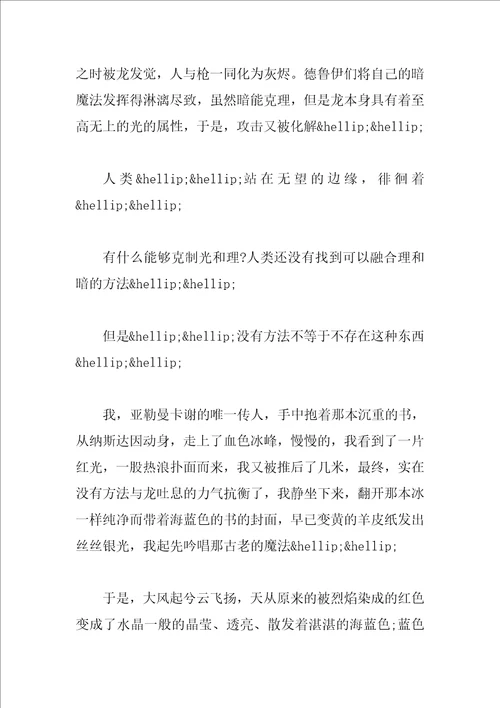 之时被龙发觉，人与枪一同化为灰烬。德鲁伊们将自己的暗魔法发挥得淋漓尽致，虽然暗能克理，但是龙本身具有着至高无上的光的属性，于是，攻击又被化解&hellip;&hellip;

人类&hellip;&hellip;站在无望的边缘，徘徊着&hellip;&hellip;

有什么能够克制光和理?人类还没有找到可以融合理和暗的方法&hellip;&hellip;

但是&hellip;&hellip;没有方法不等于不存在这种东西&hellip;&hellip;

我，亚勒曼卡谢的唯一传人，手中抱着那本沉重的书，从纳斯达因动身，走上了血色冰峰，慢慢的，我看到了一片红光，一股热浪扑面而来，我又被推后了几米，最终，实在没有方法与龙吐息的力气抗衡了，我静坐下来，翻开那本冰一样纯净而带着海蓝色的书的封面，早已变黄的羊皮纸发出丝丝银光，我起先吟唱那古老的魔法&hellip;&hellip;

于是，大风起兮云飞扬，天从原来的被烈焰染成的红色变成了水晶一般的晶莹、透亮、散发着湛湛的海蓝色;蓝色